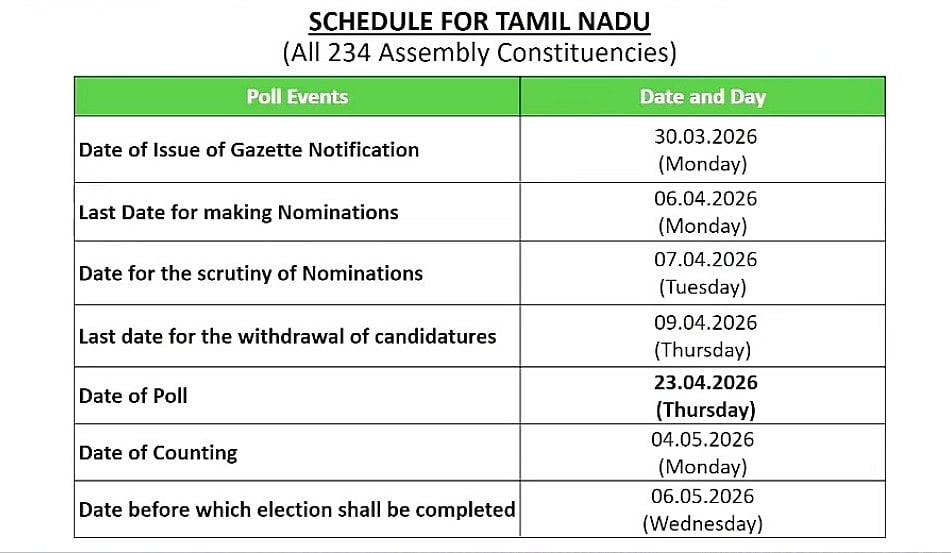 SCHEDULE FOR TAMIL NADU
(All 234 Assembly Constituencies)

| Poll Events | Date and Day |
|---|---|
| Date of Issue of Gazette Notification | 30.03.2026 (Monday) |
| Last Date for making Nominations | 06.04.2026 (Monday) |
| Date for the scrutiny of Nominations | 07.04.2026 (Tuesday) |
| Last date for the withdrawal of candidatures | 09.04.2026 (Thursday) |
| Date of Poll | 23.04.2026 (Thursday) |
| Date of Counting | 04.05.2026 (Monday) |
| Date before which election shall be completed | 06.05.2026 (Wednesday) |